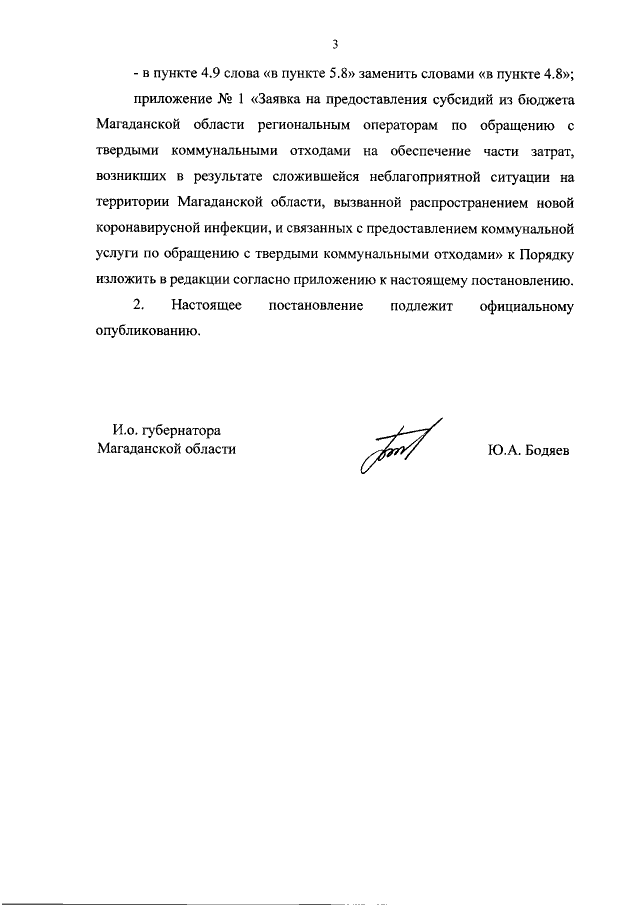 3

- в пункте 4.9 слова «в пункте 5.8» заменить словами «в пункте 4.8»;

приложение № 1 «Заявка на предоставления субсидий из бюджета Магаданской области региональным операторам по обращению с твердыми коммунальными отходами на обеспечение части затрат, возникших в результате сложившейся неблагоприятной ситуации на территории Магаданской области, вызванной распространением новой коронавирусной инфекции, и связанных с предоставлением коммунальной услуги по обращению с твердыми коммунальными отходами» к Порядку изложить в редакции согласно приложению к настоящему постановлению.

2. Настоящее постановление подлежит официальному опубликованию.

И.о. губернатора
Магаданской области

Ю.А. Бодяев